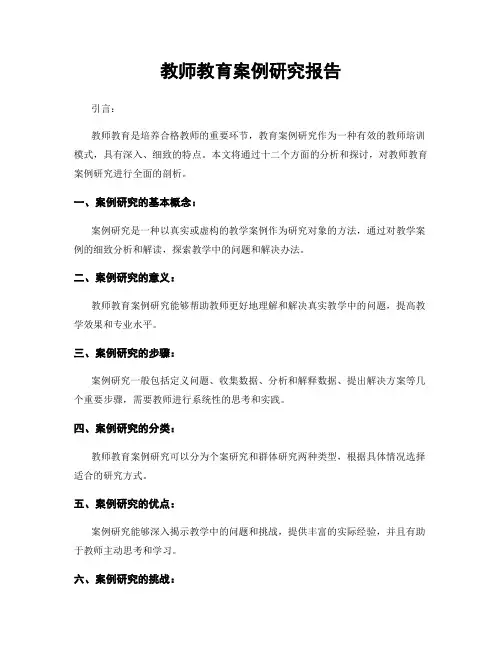 教师教育案例研究报告

引言：

教师教育是培养合格教师的重要环节，教育案例研究作为一种有效的教师培训模式，具有深入、细致的特点。本文将通过十二个方面的分析和探讨，对教师教育案例研究进行全面的剖析。

一、案例研究的基本概念：

案例研究是一种以真实或虚构的教学案例作为研究对象的方法，通过对教学案例的细致分析和解读，探索教学中的问题和解决办法。

二、案例研究的意义：

教师教育案例研究能够帮助教师更好地理解和解决真实教学中的问题，提高教学效果和专业水平。

三、案例研究的步骤：

案例研究一般包括定义问题、收集数据、分析和解释数据、提出解决方案等几个重要步骤，需要教师进行系统性的思考和实践。

四、案例研究的分类：

教师教育案例研究可以分为个案研究和群体研究两种类型，根据具体情况选择适合的研究方式。

五、案例研究的优点：

案例研究能够深入揭示教学中的问题和挑战，提供丰富的实际经验，并且有助于教师主动思考和学习。

六、案例研究的挑战：